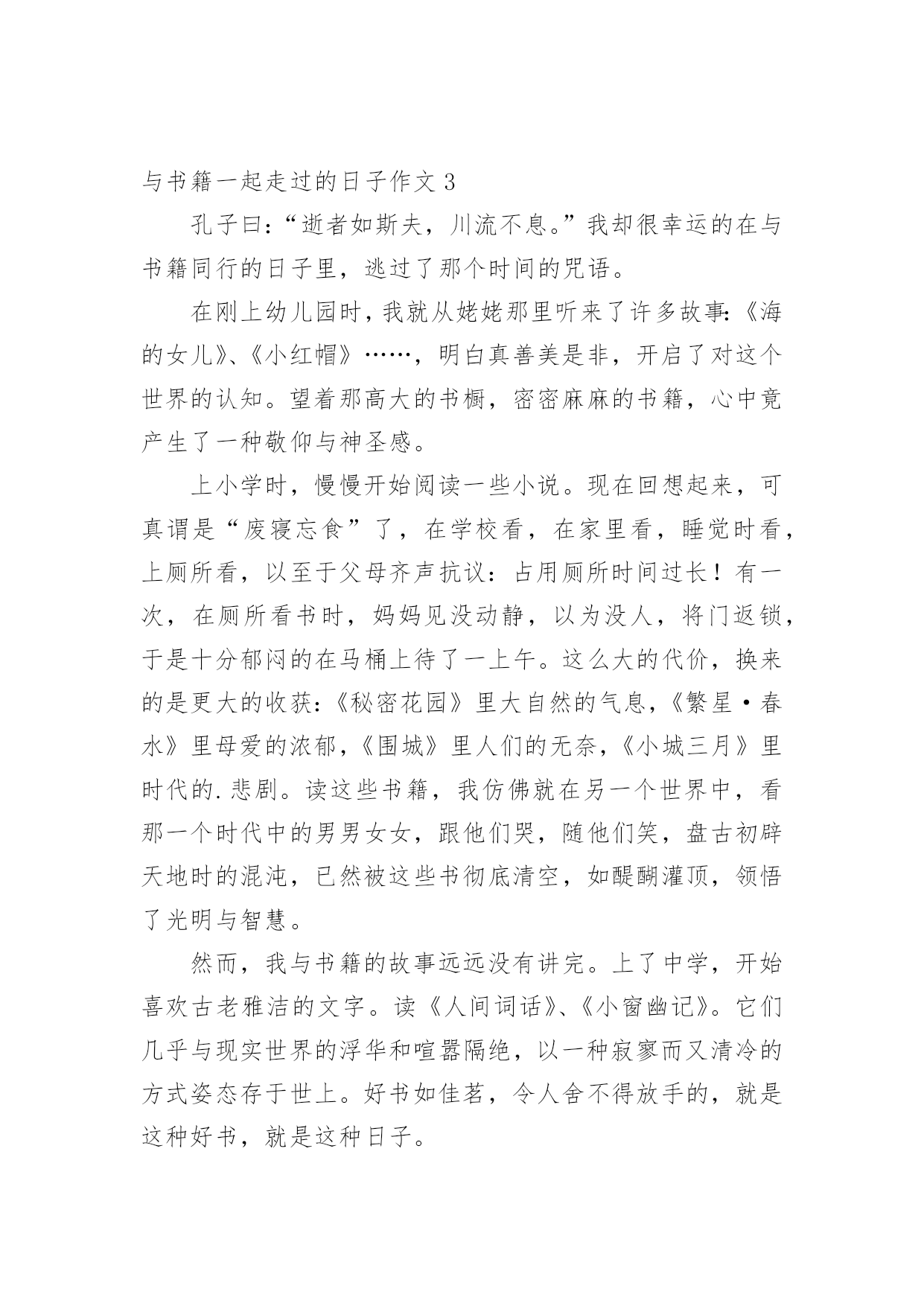 与书籍一起走过的日子作文 3

孔子曰:“逝者如斯夫，川流不息。”我却很幸运的在与书籍同行的日子里，逃过了那个时间的咒语。

在刚上幼儿园时，我就从姥姥那里听来了许多故事:《海的女儿》、《小红帽》……，明白真善美是非，开启了对这个世界的认知。望着那高大的书橱，密密麻麻的书籍，心中竟产生了一种敬仰与神圣感。

上小学时，慢慢开始阅读一些小说。现在回想起来，可真谓是“废寝忘食”了，在学校看，在家里看，睡觉时看，上厕所看，以至于父母齐声抗议：占用厕所时间过长！有一次，在厕所看书时，妈妈见没动静，以为没人，将门返锁，于是十分郁闷的在马桶上待了一上午。这么大的代价，换来的是更大的收获:《秘密花园》里大自然的气息,《繁星·春水》里母爱的浓郁,《围城》里人们的无奈,《小城三月》里时代的.悲剧。读这些书籍，我仿佛就在另一个世界中，看那一个时代中的男男女女，跟他们哭，随他们笑，盘古初辟天地时的混沌，已然被这些书彻底清空，如醍醐灌顶，领悟了光明与智慧。

然而，我与书籍的故事远远没有讲完。上了中学，开始喜欢古老雅洁的文字。读《人间词话》、《小窗幽记》。它们几乎与现实世界的浮华和喧嚣隔绝，以一种寂寥而又清冷的方式姿态存于世上。好书如佳茗，令人舍不得放手的，就是这种好书，就是这种日子。